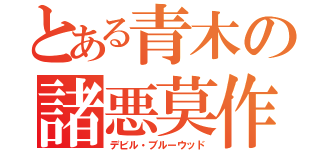 とある青木の
諸悪莫作
デビル・ブルーウッド